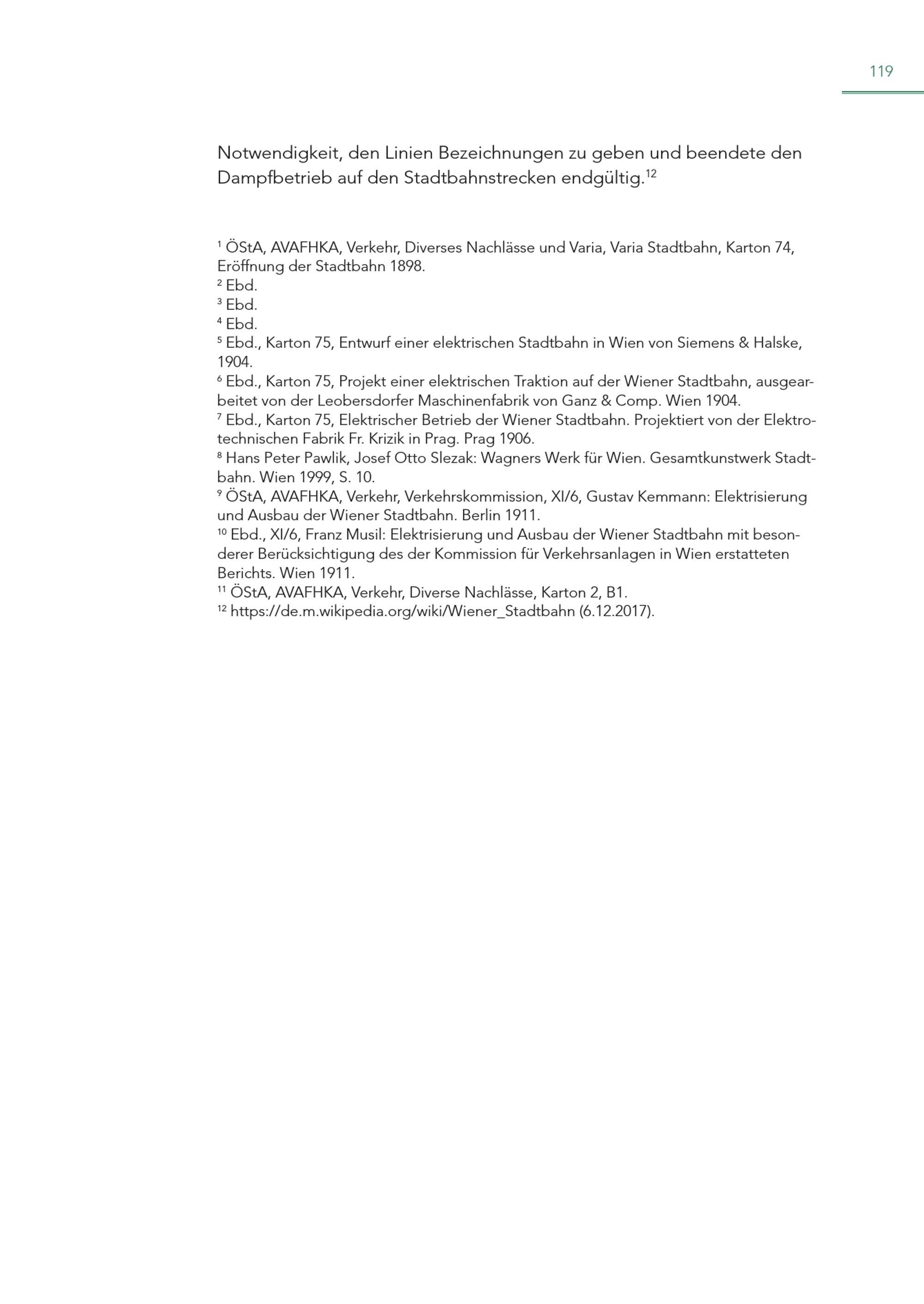 119

Notwendigkeit, den Linien Bezeichnungen zu geben und beendete den Dampfbetrieb auf den Stadtbahnstrecken endgültig.$^{12}$

$^{1}$ ÖStA, AVAFHKA, Verkehr, Diverses Nachlässe und Varia, Varia Stadtbahn, Karton 74, Eröffnung der Stadtbahn 1898.
$^{2}$ Ebd.
$^{3}$ Ebd.
$^{4}$ Ebd.
$^{5}$ Ebd., Karton 75, Entwurf einer elektrischen Stadtbahn in Wien von Siemens & Halske, 1904.
$^{6}$ Ebd., Karton 75, Projekt einer elektrischen Traktion auf der Wiener Stadtbahn, ausgearbeitet von der Leobersdorfer Maschinenfabrik von Ganz & Comp. Wien 1904.
$^{7}$ Ebd., Karton 75, Elektrischer Betrieb der Wiener Stadtbahn. Projektiert von der Elektrotechnischen Fabrik Fr. Krizik in Prag. Prag 1906.
$^{8}$ Hans Peter Pawlik, Josef Otto Slezak: Wagners Werk für Wien. Gesamtkunstwerk Stadtbahn. Wien 1999, S. 10.
$^{9}$ ÖStA, AVAFHKA, Verkehr, Verkehrskommission, XI/6, Gustav Kemmann: Elektrisierung und Ausbau der Wiener Stadtbahn. Berlin 1911.
$^{10}$ Ebd., XI/6, Franz Musil: Elektrisierung und Ausbau der Wiener Stadtbahn mit besonderer Berücksichtigung des der Kommission für Verkehrsanlagen in Wien erstatteten Berichts. Wien 1911.
$^{11}$ ÖStA, AVAFHKA, Verkehr, Diverse Nachlässe, Karton 2, B1.
$^{12}$ https://de.m.wikipedia.org/wiki/Wiener_Stadtbahn (6.12.2017).